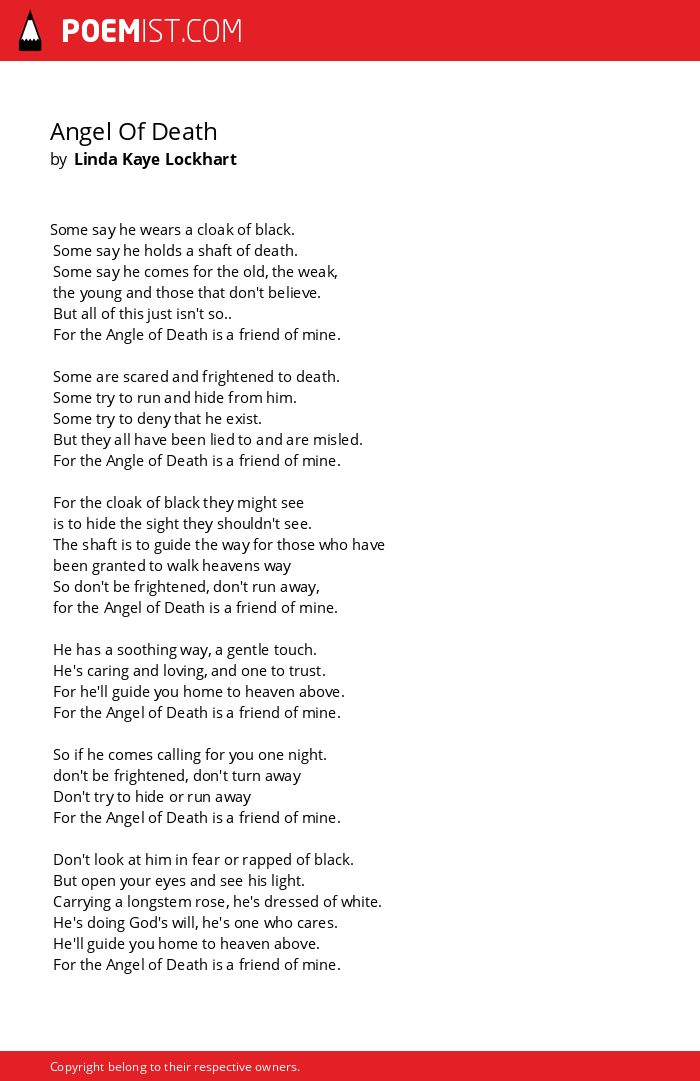 POEMIST.COM

Angel Of Death
by Linda Kaye Lockhart

Some say he wears a cloak of black.
Some say he holds a shaft of death.
Some say he comes for the old, the weak,
the young and those that don't believe.
But all of this just isn't so..
For the Angle of Death is a friend of mine.

Some are scared and frightened to death.
Some try to run and hide from him.
Some try to deny that he exist.
But they all have been lied to and are misled.
For the Angle of Death is a friend of mine.

For the cloak of black they might see
is to hide the sight they shouldn't see.
The shaft is to guide the way for those who have
been granted to walk heavens way
So don't be frightened, don't run away,
for the Angel of Death is a friend of mine.

He has a soothing way, a gentle touch.
He's caring and loving, and one to trust.
For he'll guide you home to heaven above.
For the Angel of Death is a friend of mine.

So if he comes calling for you one night.
don't be frightened, don't turn away
Don't try to hide or run away
For the Angel of Death is a friend of mine.

Don't look at him in fear or rapped of black.
But open your eyes and see his light.
Carrying a longstem rose, he's dressed of white.
He's doing God's will, he's one who cares.
He'll guide you home to heaven above.
For the Angel of Death is a friend of mine.

Copyright belong to their respective owners.